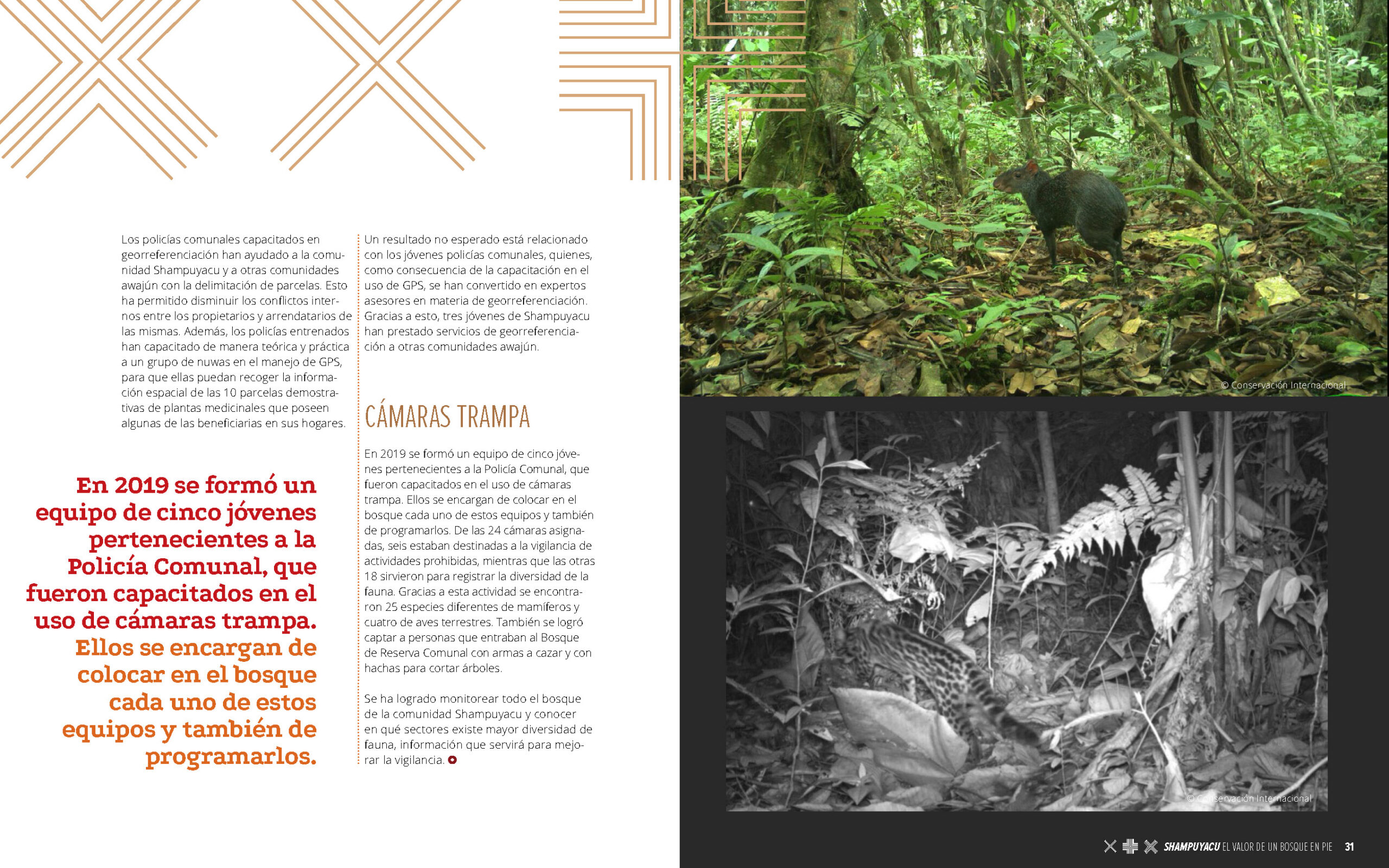 Los policías comunales capacitados en georreferenciación han ayudado a la comunidad Shampuyacu y a otras comunidades awajún con la delimitación de parcelas. Esto ha permitido disminuir los conflictos internos entre los propietarios y arrendatarios de las mismas. Además, los policías entrenados han capacitado de manera teórica y práctica a un grupo de nuwas en el manejo de GPS, para que ellas puedan recoger la información espacial de las 10 parcelas demostrativas de plantas medicinales que poseen algunas de las beneficiarias en sus hogares.

En 2019 se formó un equipo de cinco jóvenes pertenecientes a la Policía Comunal, que fueron capacitados en el uso de cámaras trampa. Ellos se encargan de colocar en el bosque cada uno de estos equipos y también de programarlos.

Un resultado no esperado está relacionado con los jóvenes policías comunales, quienes, como consecuencia de la capacitación en el uso de GPS, se han convertido en expertos asesores en materia de georreferenciación. Gracias a esto, tres jóvenes de Shampuyacu han prestado servicios de georreferenciación a otras comunidades awajún.

CÁMARAS TRAMPA

En 2019 se formó un equipo de cinco jóvenes pertenecientes a la Policía Comunal, que fueron capacitados en el uso de cámaras trampa. Ellos se encargan de colocar en el bosque cada uno de estos equipos y también de programarlos. De las 24 cámaras asignadas, seis estaban destinadas a la vigilancia de actividades prohibidas, mientras que las otras 18 sirvieron para registrar la diversidad de la fauna. Gracias a esta actividad se encontraron 25 especies diferentes de mamíferos y cuatro de aves terrestres. También se logró captar a personas que entraban al Bosque de Reserva Comunal con armas a cazar y con hachas para cortar árboles.

Se ha logrado monitorear todo el bosque de la comunidad Shampuyacu y conocer en qué sectores existe mayor diversidad de fauna, información que servirá para mejorar la vigilancia.

© Conservación Internacional

© Conservación Internacional

SHAMPUYACU EL VALOR DE UN BOSQUE EN PIE 31